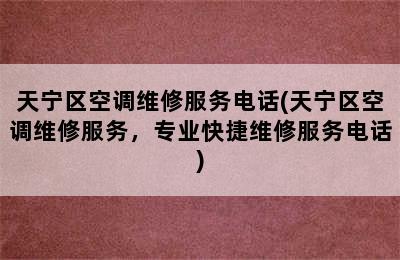 天宁区空调维修服务电话(天宁区空调维修服务，专业快捷维修服务电话)